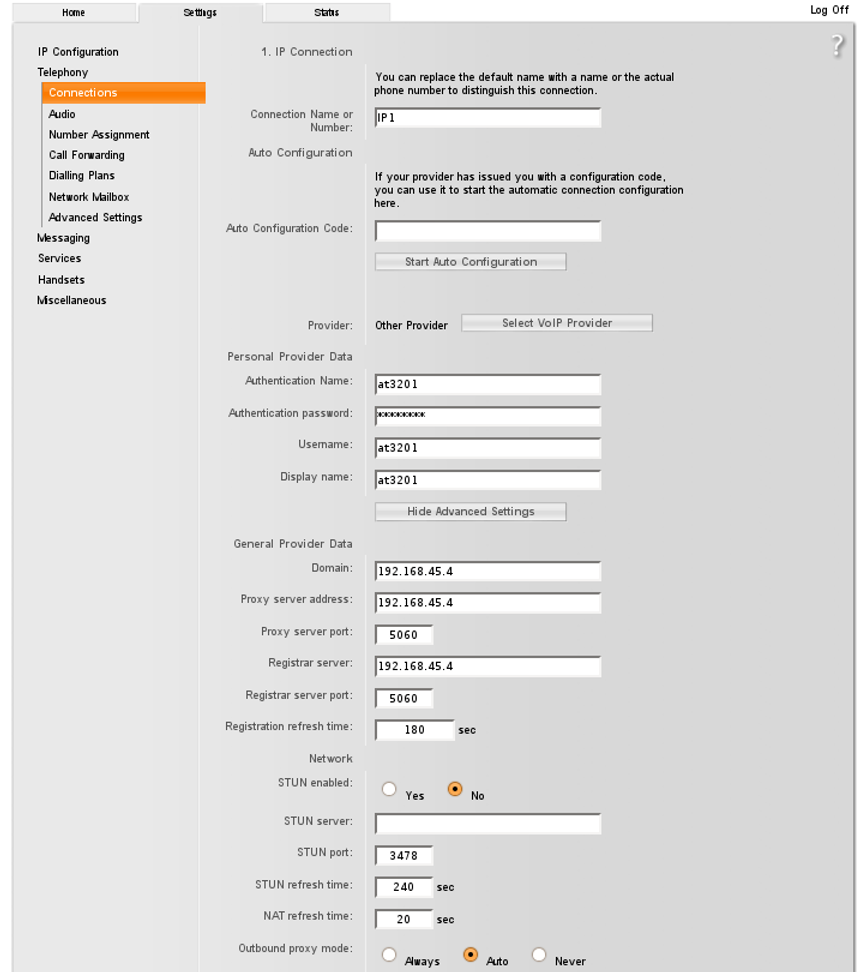 Home Settings Status Log Off

?

IP Configuration
Telephony
Connections
Audio
Number Assignment
Call Forwarding
Dialling Plans
Network Mailbox
Advanced Settings
Messaging
Services
Handsets
Miscellaneous

1. IP Connection

You can replace the default name with a name or the actual phone number to distinguish this connection.

Connection Name or Number: IP1

Auto Configuration

If your provider has issued you with a configuration code, you can use it to start the automatic connection configuration here.

Auto Configuration Code:

Start Auto Configuration

Provider: Other Provider Select VoIP Provider

Personal Provider Data

Authentication Name: at3201

Authentication password: ********

Username: at3201

Display name: at3201

Hide Advanced Settings

General Provider Data

Domain: 192.168.45.4

Proxy server address: 192.168.45.4

Proxy server port: 5060

Registrar server: 192.168.45.4

Registrar server port: 5060

Registration refresh time: 180 sec

Network

STUN enabled: Yes No

STUN server:

STUN port: 3478

STUN refresh time: 240 sec

NAT refresh time: 20 sec

Outbound proxy mode: Always Auto Never